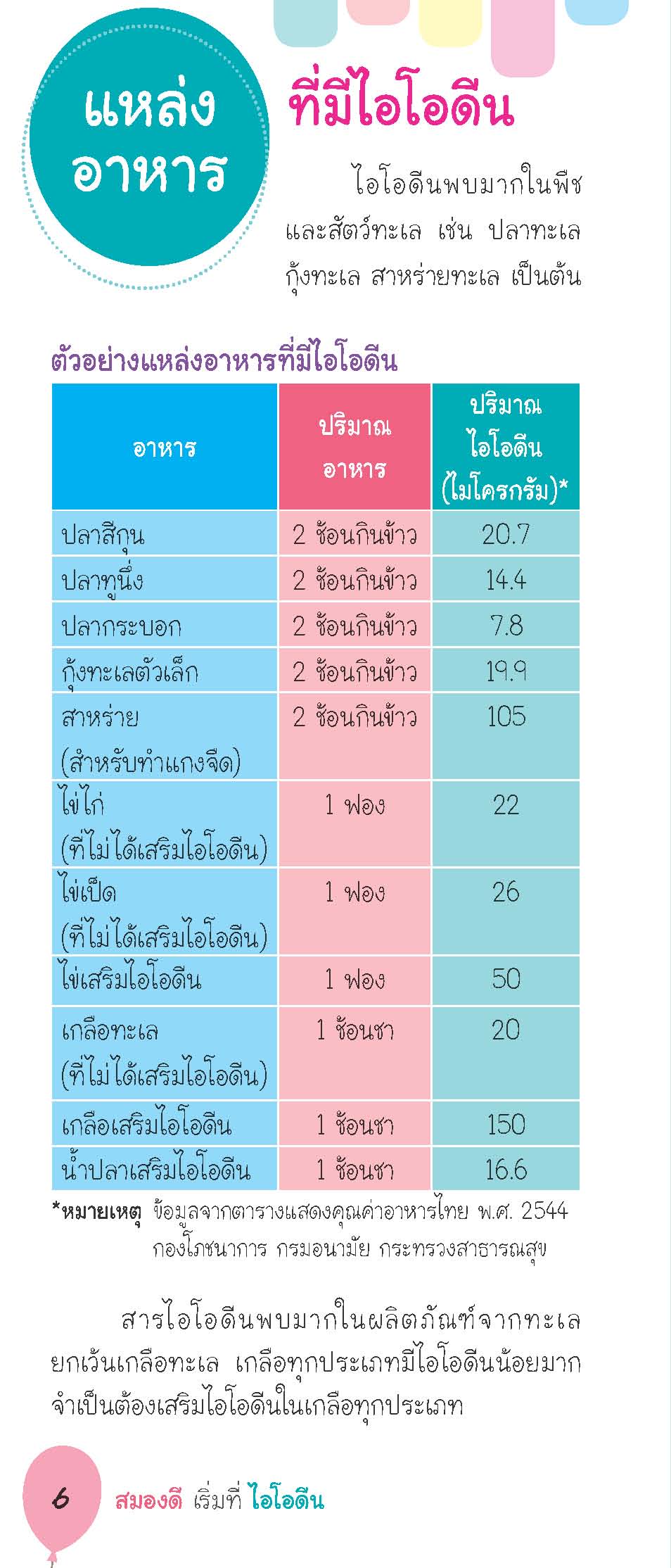 แหล่งอาหาร ที่มีไอโอดีน

ไอโอดีนพบมากในพืชและสัตว์ทะเล เช่น ปลาทะเล กุ้งทะเล สาหร่ายทะเล เป็นต้น

ตัวอย่างแหล่งอาหารที่มีไอโอดีน

| อาหาร | ปริมาณอาหาร | ปริมาณไอโอดีน (ไมโครกรัม)* |
|---|---|---|
| ปลาสีกุน | 2 ช้อนกินข้าว | 20.7 |
| ปลาทูนึ่ง | 2 ช้อนกินข้าว | 14.4 |
| ปลากระบอก | 2 ช้อนกินข้าว | 7.8 |
| กุ้งทะเลตัวเล็ก | 2 ช้อนกินข้าว | 19.9 |
| สาหร่าย (สำหรับทำแกงจืด) | 2 ช้อนกินข้าว | 105 |
| ไข่ไก่ (ที่ไม่ได้เสริมไอโอดีน) | 1 ฟอง | 22 |
| ไข่เป็ด (ที่ไม่ได้เสริมไอโอดีน) | 1 ฟอง | 26 |
| ไข่เสริมไอโอดีน | 1 ฟอง | 50 |
| เกลือทะเล (ที่ไม่ได้เสริมไอโอดีน) | 1 ช้อนชา | 20 |
| เกลือเสริมไอโอดีน | 1 ช้อนชา | 150 |
| น้ำปลาเสริมไอโอดีน | 1 ช้อนชา | 16.6 |

*หมายเหตุ ข้อมูลจากตารางแสดงคุณค่าอาหารไทย พ.ศ. 2544 กองโภชนาการ กรมอนามัย กระทรวงสาธารณสุข

สารไอโอดีนพบมากในผลิตภัณฑ์จากทะเล ยกเว้นเกลือทะเล เกลือทุกประเภทมีไอโอดีนน้อยมาก จำเป็นต้องเสริมไอโอดีนในเกลือทุกประเภท

6 สมองดี เริ่มที่ ไอโอดีน